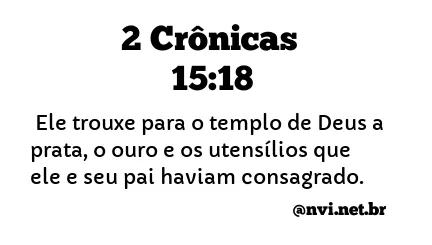 2 Crônicas
15:18

Ele trouxe para o templo de Deus a prata, o ouro e os utensílios que ele e seu pai haviam consagrado.

@nvi.net.br